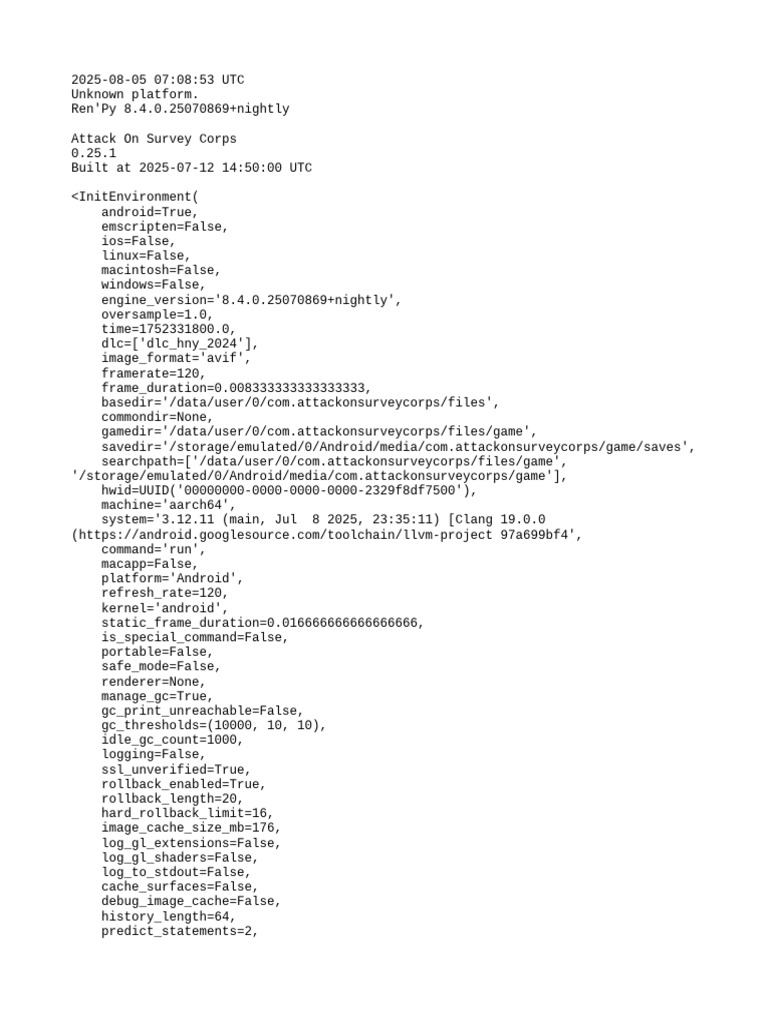 2025-08-05 07:08:53 UTC
Unknown platform.
Ren'Py 8.4.0.25070869+nightly

Attack On Survey Corps
0.25.1
Built at 2025-07-12 14:50:00 UTC

<InitEnvironment(
android=True,
emscripten=False,
ios=False,
linux=False,
macintosh=False,
windows=False,
engine_version='8.4.0.25070869+nightly',
oversample=1.0,
time=1752331800.0,
dlc=['dlc_hny_2024'],
image_format='avif',
framerate=120,
frame_duration=0.008333333333333333,
basedir='/data/user/0/com.attackonsurveycorps/files',
commondir=None,
gamedir='/data/user/0/com.attackonsurveycorps/files/game',
savedir='/storage/emulated/0/Android/media/com.attackonsurveycorps/game/saves',
searchpath=['/data/user/0/com.attackonsurveycorps/files/game', '/storage/emulated/0/Android/media/com.attackonsurveycorps/game'],
hwid=UUID('00000000-0000-0000-0000-2329f8df7500'),
machine='aarch64',
system='3.12.11 (main, Jul 8 2025, 23:35:11) [Clang 19.0.0 (https://android.googlesource.com/toolchain/llvm-project 97a699bf4',
command='run',
macapp=False,
platform='Android',
refresh_rate=120,
kernel='android',
static_frame_duration=0.016666666666666666,
is_special_command=False,
portable=False,
safe_mode=False,
renderer=None,
manage_gc=True,
gc_print_unreachable=False,
gc_thresholds=(10000, 10, 10),
idle_gc_count=1000,
logging=False,
ssl_unverified=True,
rollback_enabled=True,
rollback_length=20,
hard_rollback_limit=16,
image_cache_size_mb=176,
log_gl_extensions=False,
log_gl_shaders=False,
log_to_stdout=False,
cache_surfaces=False,
debug_image_cache=False,
history_length=64,
predict_statements=2,